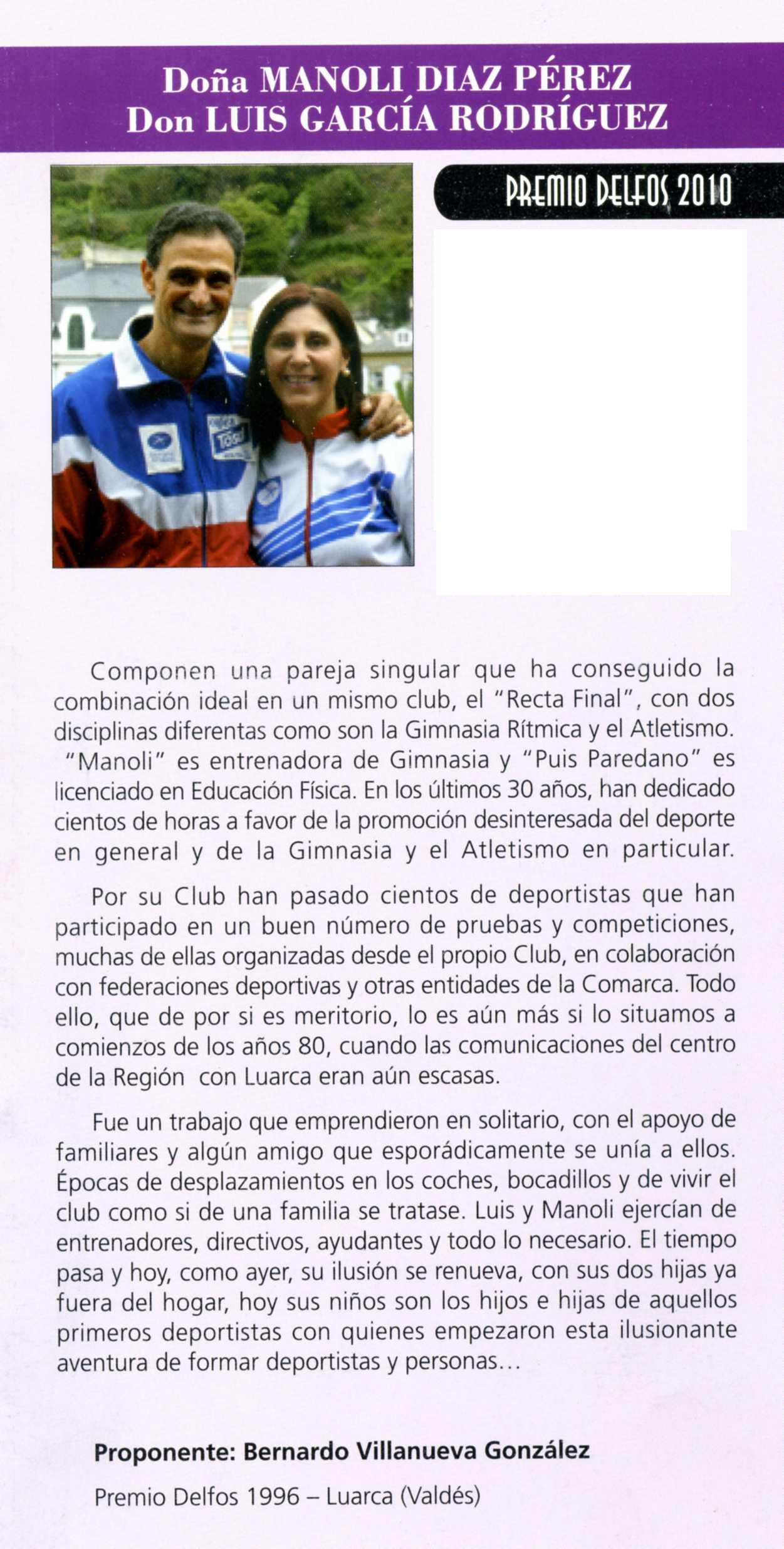 Doña MANOLI DIAZ PÉREZ
Don LUIS GARCÍA RODRÍGUEZ

PREMIO DELFOS 2010

Componen una pareja singular que ha conseguido la combinación ideal en un mismo club, el "Recta Final", con dos disciplinas diferentas como son la Gimnasia Rítmica y el Atletismo. "Manoli" es entrenadora de Gimnasia y "Puis Paredano" es licenciado en Educación Física. En los últimos 30 años, han dedicado cientos de horas a favor de la promoción desinteresada del deporte en general y de la Gimnasia y el Atletismo en particular.

Por su Club han pasado cientos de deportistas que han participado en un buen número de pruebas y competiciones, muchas de ellas organizadas desde el propio Club, en colaboración con federaciones deportivas y otras entidades de la Comarca. Todo ello, que de por si es meritorio, lo es aún más si lo situamos a comienzos de los años 80, cuando las comunicaciones del centro de la Región con Luarca eran aún escasas.

Fue un trabajo que emprendieron en solitario, con el apoyo de familiares y algún amigo que esporádicamente se unía a ellos. Épocas de desplazamientos en los coches, bocadillos y de vivir el club como si de una familia se tratase. Luis y Manoli ejercían de entrenadores, directivos, ayudantes y todo lo necesario. El tiempo pasa y hoy, como ayer, su ilusión se renueva, con sus dos hijas ya fuera del hogar, hoy sus niños son los hijos e hijas de aquellos primeros deportistas con quienes empezaron esta ilusionante aventura de formar deportistas y personas...

Proponente: Bernardo Villanueva González

Premio Delfos 1996 – Luarca (Valdés)